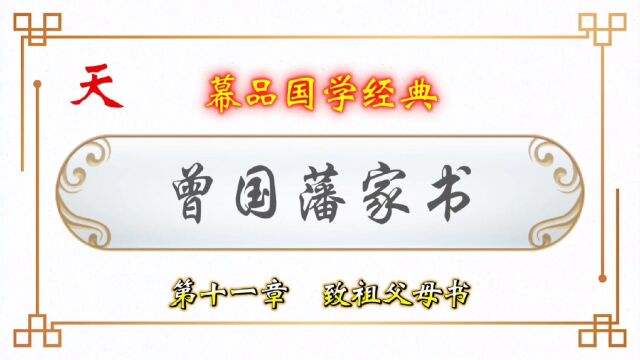 天

幕品国学经典

曾国藩家书

第十一章　致祖父母书